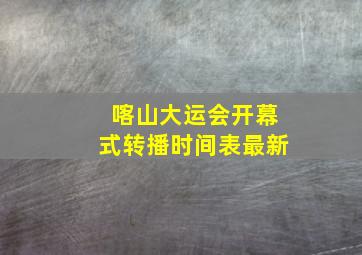 喀山大运会开幕式转播时间表最新